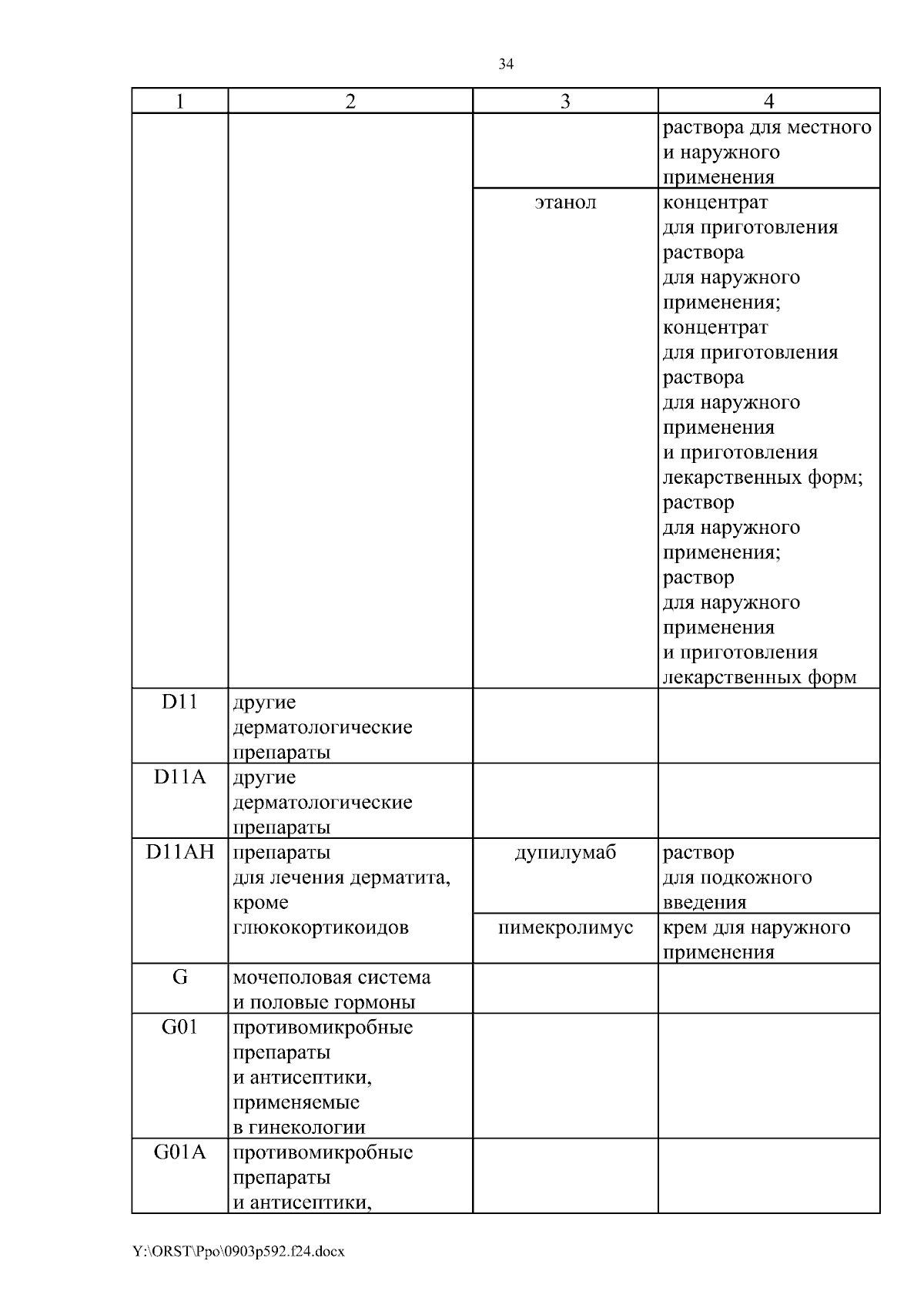 34

| 1 | 2 | 3 | 4 |
|---|---|---|---|
| | | | раствора для местного и наружного применения |
| | | этанол | концентрат для приготовления раствора для наружного применения; концентрат для приготовления раствора для наружного применения и приготовления лекарственных форм; раствор для наружного применения; раствор для наружного применения и приготовления лекарственных форм |
| D11 | другие дерматологические препараты | | |
| D11A | другие дерматологические препараты | | |
| D11AH | препараты для лечения дерматита, кроме глюкокортикоидов | дупилумаб | раствор для подкожного введения |
| | | пимекролимус | крем для наружного применения |
| G | мочеполовая система и половые гормоны | | |
| G01 | противомикробные препараты и антисептики, применяемые в гинекологии | | |
| G01A | противомикробные препараты и антисептики, | | |

Y:\ORST\Ppo\0903p592.f24.docx